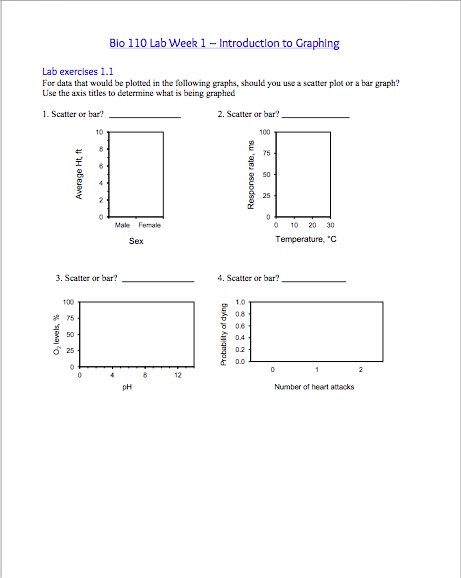 Bio 110 Lab Week 1 – Introduction to Graphing

Lab exercises 1.1
For data that would be plotted in the following graphs, should you use a scatter plot or a bar graph? Use the axis titles to determine what is being graphed

1. Scatter or bar? _______________

Average Ht, ft
10
8
6
4
2
0
Male Female
Sex

2. Scatter or bar? _______________

Response rate, ms
100
75
50
25
0
0 10 20 30
Temperature, °C

3. Scatter or bar? _______________

$O_2$ levels, %
100
75
50
25
0
0 4 8 12
pH

4. Scatter or bar? _______________

Probability of dying
1.0
0.8
0.6
0.4
0.2
0.0
0 1 2
Number of heart attacks